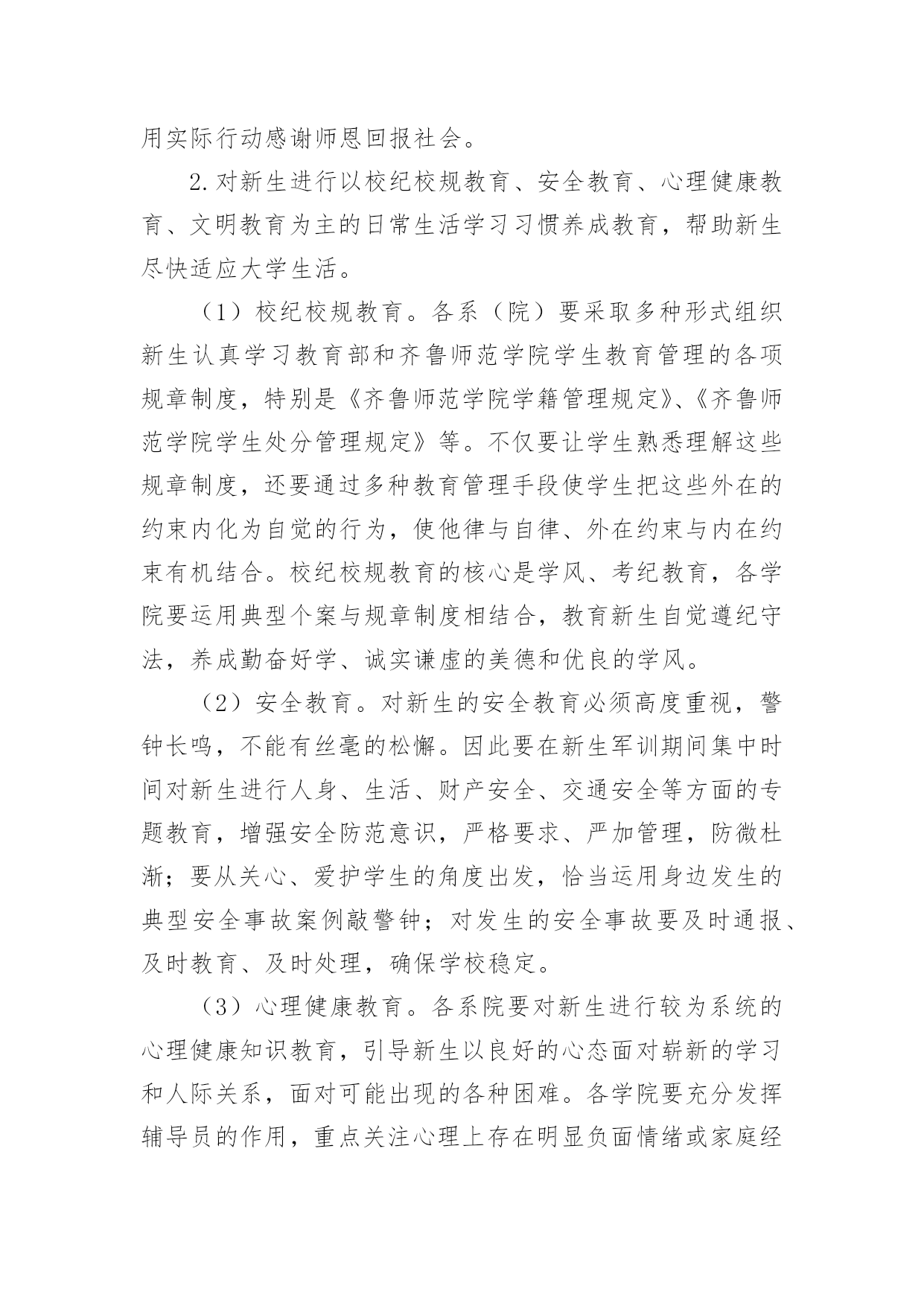 用实际行动感谢师恩回报社会。

2.对新生进行以校纪校规教育、安全教育、心理健康教育、文明教育为主的日常生活学习习惯养成教育，帮助新生尽快适应大学生活。

（1）校纪校规教育。各系（院）要采取多种形式组织新生认真学习教育部和齐鲁师范学院学生教育管理的各项规章制度，特别是《齐鲁师范学院学籍管理规定》、《齐鲁师范学院学生处分管理规定》等。不仅要让学生熟悉理解这些规章制度，还要通过多种教育管理手段使学生把这些外在的约束内化为自觉的行为，使他律与自律、外在约束与内在约束有机结合。校纪校规教育的核心是学风、考纪教育，各学院要运用典型个案与规章制度相结合，教育新生自觉遵纪守法，养成勤奋好学、诚实谦虚的美德和优良的学风。

（2）安全教育。对新生的安全教育必须高度重视，警钟长鸣，不能有丝毫的松懈。因此要在新生军训期间集中时间对新生进行人身、生活、财产安全、交通安全等方面的专题教育，增强安全防范意识，严格要求、严加管理，防微杜渐；要从关心、爱护学生的角度出发，恰当运用身边发生的典型安全事故案例敲警钟；对发生的安全事故要及时通报、及时教育、及时处理，确保学校稳定。

（3）心理健康教育。各系院要对新生进行较为系统的心理健康知识教育，引导新生以良好的心态面对崭新的学习和人际关系，面对可能出现的各种困难。各学院要充分发挥辅导员的作用，重点关注心理上存在明显负面情绪或家庭经